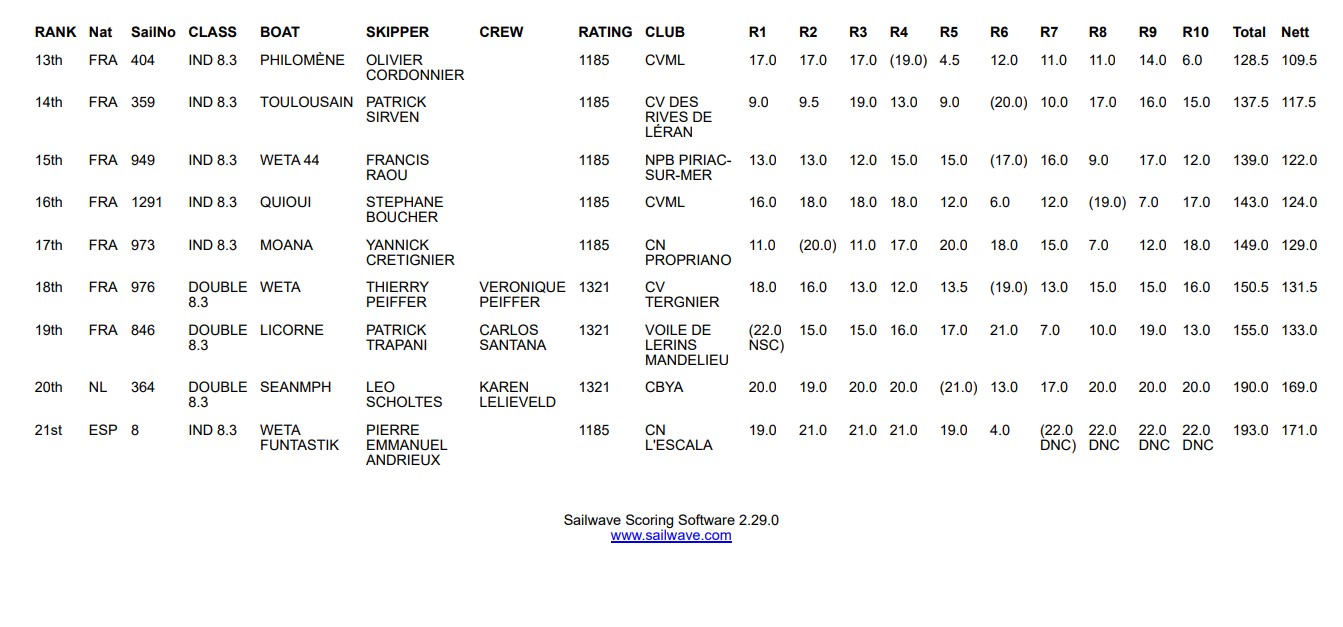 | RANK | Nat | SailNo | CLASS | BOAT | SKIPPER | CREW | RATING | CLUB | R1 | R2 | R3 | R4 | R5 | R6 | R7 | R8 | R9 | R10 | Total | Nett |
|---|---|---|---|---|---|---|---|---|---|---|---|---|---|---|---|---|---|---|---|---|
| 13th | FRA | 404 | IND 8.3 | PHILOMÈNE | OLIVIER CORDONNIER | | 1185 | CVML | 17.0 | 17.0 | 17.0 | (19.0) | 4.5 | 12.0 | 11.0 | 11.0 | 14.0 | 6.0 | 128.5 | 109.5 |
| 14th | FRA | 359 | IND 8.3 | TOULOUSAIN | PATRICK SIRVEN | | 1185 | CV DES RIVES DE LÉRAN | 9.0 | 9.5 | 19.0 | 13.0 | 9.0 | (20.0) | 10.0 | 17.0 | 16.0 | 15.0 | 137.5 | 117.5 |
| 15th | FRA | 949 | IND 8.3 | WETA 44 | FRANCIS RAOU | | 1185 | NPB PIRIAC-SUR-MER | 13.0 | 13.0 | 12.0 | 15.0 | 15.0 | (17.0) | 16.0 | 9.0 | 17.0 | 12.0 | 139.0 | 122.0 |
| 16th | FRA | 1291 | IND 8.3 | QUIOUI | STEPHANE BOUCHER | | 1185 | CVML | 16.0 | 18.0 | 18.0 | 18.0 | 12.0 | 6.0 | 12.0 | (19.0) | 7.0 | 17.0 | 143.0 | 124.0 |
| 17th | FRA | 973 | IND 8.3 | MOANA | YANNICK CRETIGNIER | | 1185 | CN PROPRIANO | 11.0 | (20.0) | 11.0 | 17.0 | 20.0 | 18.0 | 15.0 | 7.0 | 12.0 | 18.0 | 149.0 | 129.0 |
| 18th | FRA | 976 | DOUBLE 8.3 | WETA | THIERRY PEIFFER | VERONIQUE PEIFFER | 1321 | CV TERGNIER | 18.0 | 16.0 | 13.0 | 12.0 | 13.5 | (19.0) | 13.0 | 15.0 | 15.0 | 16.0 | 150.5 | 131.5 |
| 19th | FRA | 846 | DOUBLE 8.3 | LICORNE | PATRICK TRAPANI | CARLOS SANTANA | 1321 | VOILE DE LERINS MANDELIEU | (22.0 NSC) | 15.0 | 15.0 | 16.0 | 17.0 | 21.0 | 7.0 | 10.0 | 19.0 | 13.0 | 155.0 | 133.0 |
| 20th | NL | 364 | DOUBLE 8.3 | SEANMPH | LEO SCHOLTES | KAREN LELIEVELD | 1321 | CBYA | 20.0 | 19.0 | 20.0 | 20.0 | (21.0) | 13.0 | 17.0 | 20.0 | 20.0 | 20.0 | 190.0 | 169.0 |
| 21st | ESP | 8 | IND 8.3 | WETA FUNTASTIK | PIERRE EMMANUEL ANDRIEUX | | 1185 | CN L'ESCALA | 19.0 | 21.0 | 21.0 | 21.0 | 19.0 | 4.0 | (22.0 DNC) | 22.0 DNC | 22.0 DNC | 22.0 DNC | 193.0 | 171.0 |

Sailwave Scoring Software 2.29.0
www.sailwave.com